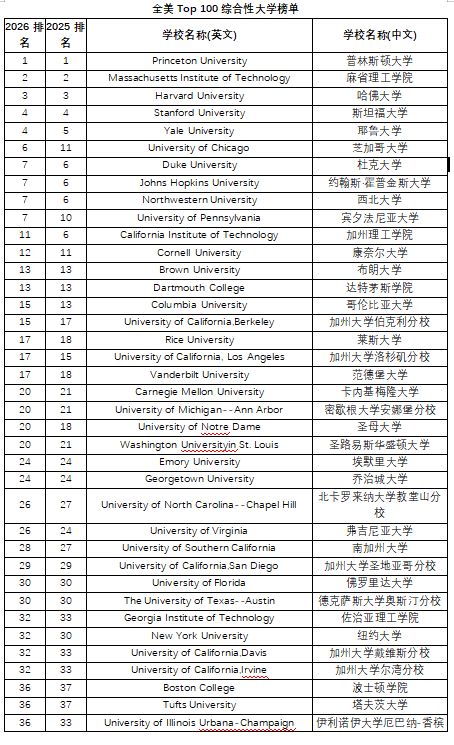 全美 Top 100 综合性大学榜单

| 2026 排名 | 2025 排名 | 学校名称(英文) | 学校名称(中文) |
|---|---|---|---|
| 1 | 1 | Princeton University | 普林斯顿大学 |
| 2 | 2 | Massachusetts Institute of Technology | 麻省理工学院 |
| 3 | 3 | Harvard University | 哈佛大学 |
| 4 | 4 | Stanford University | 斯坦福大学 |
| 4 | 5 | Yale University | 耶鲁大学 |
| 6 | 11 | University of Chicago | 芝加哥大学 |
| 7 | 6 | Duke University | 杜克大学 |
| 7 | 6 | Johns Hopkins University | 约翰斯·霍普金斯大学 |
| 7 | 6 | Northwestern University | 西北大学 |
| 7 | 10 | University of Pennsylvania | 宾夕法尼亚大学 |
| 11 | 6 | California Institute of Technology | 加州理工学院 |
| 12 | 11 | Cornell University | 康奈尔大学 |
| 13 | 13 | Brown University | 布朗大学 |
| 13 | 13 | Dartmouth College | 达特茅斯学院 |
| 15 | 13 | Columbia University | 哥伦比亚大学 |
| 15 | 17 | University of California,Berkeley | 加州大学伯克利分校 |
| 17 | 18 | Rice University | 莱斯大学 |
| 17 | 15 | University of California, Los Angeles | 加州大学洛杉矶分校 |
| 17 | 18 | Vanderbilt University | 范德堡大学 |
| 20 | 21 | Carnegie Mellon University | 卡内基梅隆大学 |
| 20 | 21 | University of Michigan--Ann Arbor | 密歇根大学安娜堡分校 |
| 20 | 18 | University of Notre Dame | 圣母大学 |
| 20 | 21 | Washington Universityin St. Louis | 圣路易斯华盛顿大学 |
| 24 | 24 | Emory University | 埃默里大学 |
| 24 | 24 | Georgetown University | 乔治城大学 |
| 26 | 27 | University of North Carolina--Chapel Hill | 北卡罗来纳大学教堂山分校 |
| 26 | 24 | University of Virginia | 弗吉尼亚大学 |
| 28 | 27 | University of Southern California | 南加州大学 |
| 29 | 29 | University of California,San Diego | 加州大学圣地亚哥分校 |
| 30 | 30 | University of Florida | 佛罗里达大学 |
| 30 | 30 | The University of Texas--Austin | 德克萨斯大学奥斯汀分校 |
| 32 | 33 | Georgia Institute of Technology | 佐治亚理工学院 |
| 32 | 30 | New York University | 纽约大学 |
| 32 | 33 | University of California,Davis | 加州大学戴维斯分校 |
| 32 | 33 | University of California,Irvine | 加州大学尔湾分校 |
| 36 | 37 | Boston College | 波士顿学院 |
| 36 | 37 | Tufts University | 塔夫茨大学 |
| 36 | 33 | University of Illinois Urbana-Champaign | 伊利诺伊大学厄巴纳-香槟 |